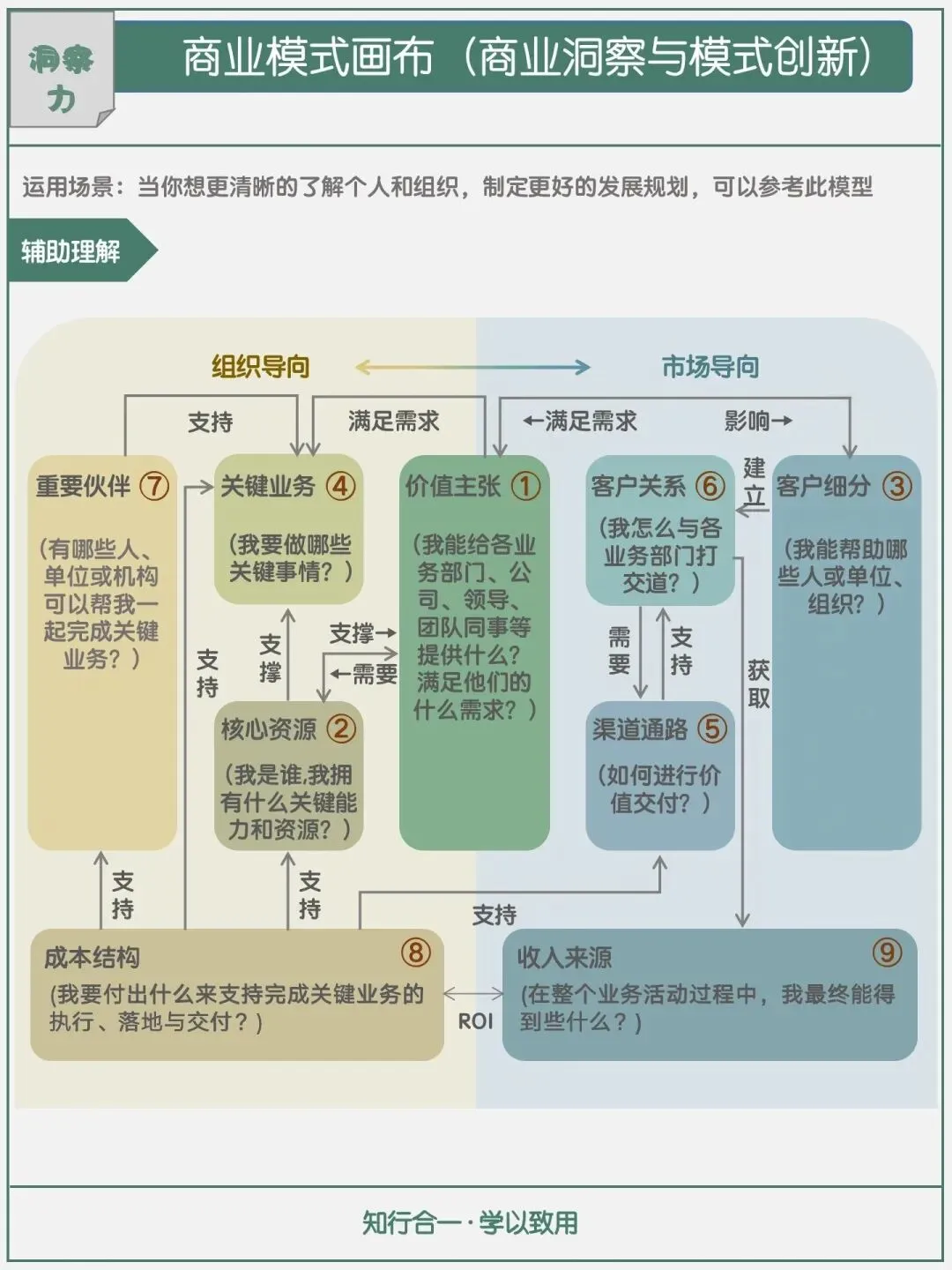 洞察力

商业模式画布（商业洞察与模式创新）

运用场景：当你想更清晰的了解个人和组织，制定更好的发展规划，可以参考此模型

辅助理解

组织导向

市场导向

支持

满足需求

←满足需求

影响→

重要伙伴 ⑦

（有哪些人、单位或机构可以帮我一起完成关键业务？）

关键业务 ④

（我要做哪些关键事情？）

价值主张 ①

（我能给各业务部门、公司、领导、团队同事等提供什么？满足他们的什么需求？）

客户关系 ⑥

（我怎么与各业务部门打交道？）

建立

客户细分 ③

（我能帮助哪些人或单位、组织？）

支持

支撑

支撑→

←需要

需要

支持

获取

核心资源 ②

（我是谁,我拥有什么关键能力和资源？）

渠道通路 ⑤

（如何进行价值交付？）

支持

支持

支持

成本结构 ⑧

（我要付出什么来支持完成关键业务的执行、落地与交付？）

ROI

收入来源 ⑨

（在整个业务活动过程中，我最终能得到些什么？）

知行合一·学以致用